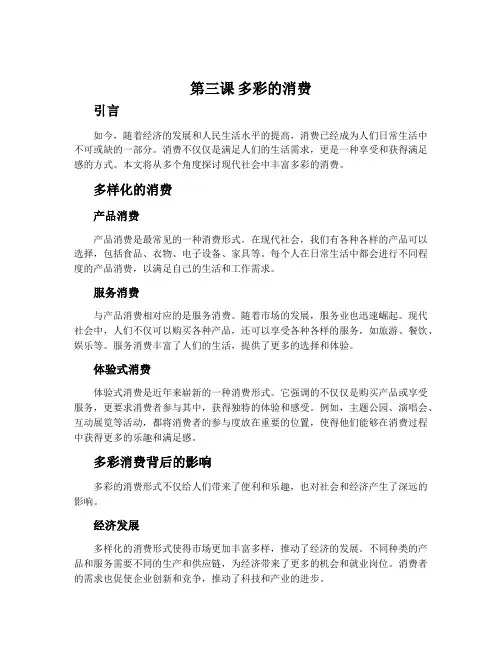 第三课 多彩的消费

引言

如今，随着经济的发展和人民生活水平的提高，消费已经成为人们日常生活中不可或缺的一部分。消费不仅仅是满足人们的生活需求，更是一种享受和获得满足感的方式。本文将从多个角度探讨现代社会中丰富多彩的消费。

多样化的消费

产品消费

产品消费是最常见的一种消费形式。在现代社会，我们有各种各样的产品可以选择，包括食品、衣物、电子设备、家具等。每个人在日常生活中都会进行不同程度的产品消费，以满足自己的生活和工作需求。

服务消费

与产品消费相对应的是服务消费。随着市场的发展，服务业也迅速崛起。现代社会中，人们不仅可以购买各种产品，还可以享受各种各样的服务，如旅游、餐饮、娱乐等。服务消费丰富了人们的生活，提供了更多的选择和体验。

体验式消费

体验式消费是近年来崭新的一种消费形式。它强调的不仅仅是购买产品或享受服务，更要求消费者参与其中，获得独特的体验和感受。例如，主题公园、演唱会、互动展览等活动，都将消费者的参与度放在重要的位置，使得他们能够在消费过程中获得更多的乐趣和满足感。

多彩消费背后的影响

多彩的消费形式不仅给人们带来了便利和乐趣，也对社会和经济产生了深远的影响。

经济发展

多样化的消费形式使得市场更加丰富多样，推动了经济的发展。不同种类的产品和服务需要不同的生产和供应链，为经济带来了更多的机会和就业岗位。消费者的需求也促使企业创新和竞争，推动了科技和产业的进步。